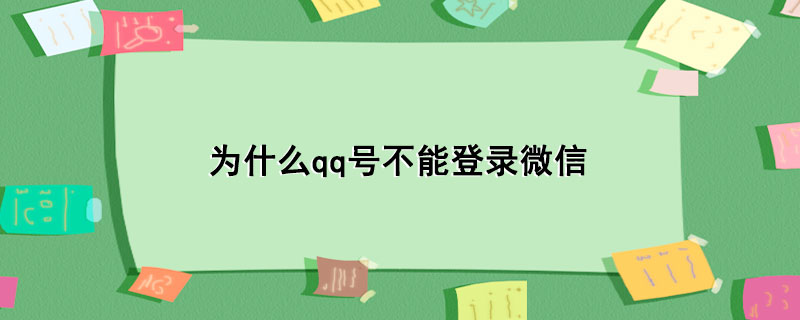 为什么qq号不能登录微信